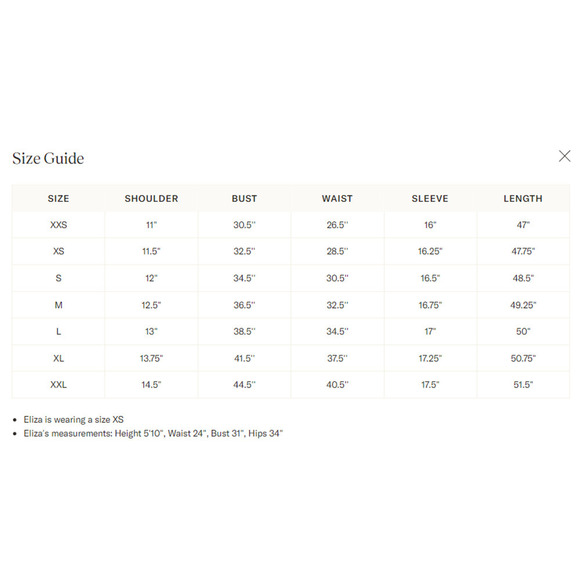 Size Guide

| SIZE | SHOULDER | BUST | WAIST | SLEEVE | LENGTH |
|---|---|---|---|---|---|
| XXS | 11" | 30.5" | 26.5" | 16" | 47" |
| XS | 11.5" | 32.5" | 28.5" | 16.25" | 47.75" |
| S | 12" | 34.5" | 30.5" | 16.5" | 48.5" |
| M | 12.5" | 36.5" | 32.5" | 16.75" | 49.25" |
| L | 13" | 38.5" | 34.5" | 17" | 50" |
| XL | 13.75" | 41.5" | 37.5" | 17.25" | 50.75" |
| XXL | 14.5" | 44.5" | 40.5" | 17.5" | 51.5" |

• Eliza is wearing a size XS
• Eliza's measurements: Height 5'10", Waist 24", Bust 31", Hips 34"